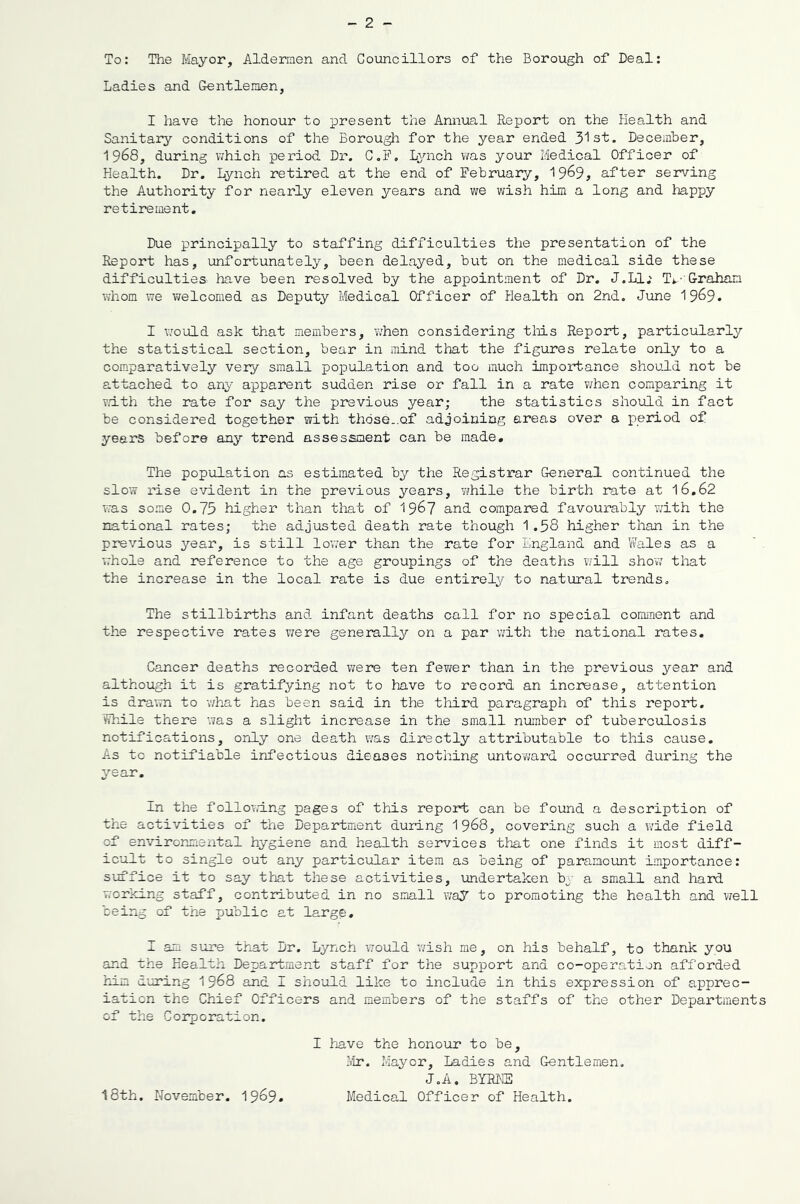 - 2 -

To: The Mayor, Aldermen and Councillors of the Borough of Deal:

Ladies and Gentlemen,

I have the honour to present the Annual Report on the Health and Sanitary conditions of the Borough for the year ended 31st. December, 1968, during which period Dr. C.F. Lynch was your Medical Officer of Health. Dr. Lynch retired at the end of February, 1969, after serving the Authority for nearly eleven years and we wish him a long and happy retirement.

Due principally to staffing difficulties the presentation of the Report has, unfortunately, been delayed, but on the medical side these difficulties have been resolved by the appointment of Dr. J.Ll. T. Graham whom we welcomed as Deputy Medical Officer of Health on 2nd. June 1969.

I would ask that members, when considering this Report, particularly the statistical section, bear in mind that the figures relate only to a comparatively very small population and too much importance should not be attached to any apparent sudden rise or fall in a rate when comparing it with the rate for say the previous year; the statistics should in fact be considered together with those of adjoining areas over a period of years before any trend assessment can be made.

The population as estimated by the Registrar General continued the slow rise evident in the previous years, while the birth rate at 16.62 was some 0.75 higher than that of 1967 and compared favourably with the national rates; the adjusted death rate though 1.58 higher than in the previous year, is still lower than the rate for England and Wales as a whole and reference to the age groupings of the deaths will show that the increase in the local rate is due entirely to natural trends.

The stillbirths and infant deaths call for no special comment and the respective rates were generally on a par with the national rates.

Cancer deaths recorded were ten fewer than in the previous year and although it is gratifying not to have to record an increase, attention is drawn to what has been said in the third paragraph of this report. While there was a slight increase in the small number of tuberculosis notifications, only one death was directly attributable to this cause. As to notifiable infectious dieases nothing untoward occurred during the year.

In the following pages of this report can be found a description of the activities of the Department during 1968, covering such a wide field of environmental hygiene and health services that one finds it most difficult to single out any particular item as being of paramount importance: suffice it to say that these activities, undertaken by a small and hard working staff, contributed in no small way to promoting the health and well being of the public at large.

I am sure that Dr. Lynch would wish me, on his behalf, to thank you and the Health Department staff for the support and co-operation afforded him during 1968 and I should like to include in this expression of appreciation the Chief Officers and members of the staffs of the other Departments of the Corporation.

I have the honour to be,
Mr. Mayor, Ladies and Gentlemen.
J.A. BYRNE
Medical Officer of Health.

18th. November. 1969.